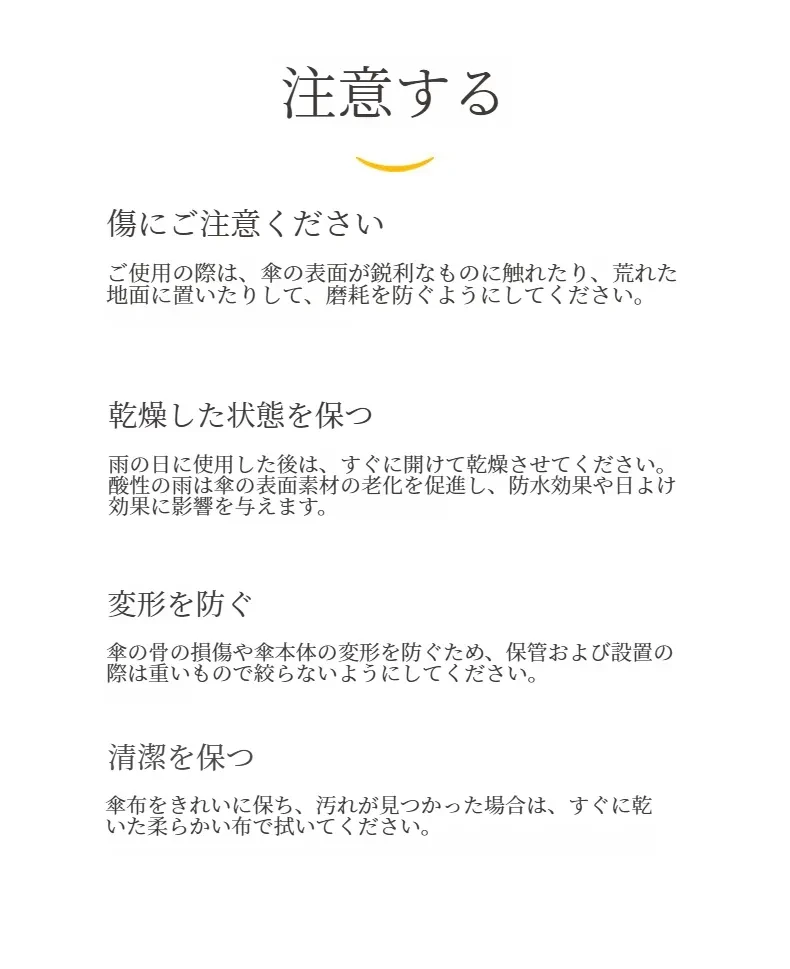 注意する

傷にご注意ください

ご使用の際は、傘の表面が鋭利なものに触れたり、荒れた地面に置いたりして、磨耗を防ぐようにしてください。

乾燥した状態を保つ

雨の日に使用した後は、すぐに開けて乾燥させてください。酸性の雨は傘の表面素材の老化を促進し、防水効果や日よけ効果に影響を与えます。

変形を防ぐ

傘の骨の損傷や傘本体の変形を防ぐため、保管および設置の際は重いもので絞らないようにしてください。

清潔を保つ

傘布をきれいに保ち、汚れが見つかった場合は、すぐに乾いた柔らかい布で拭いてください。